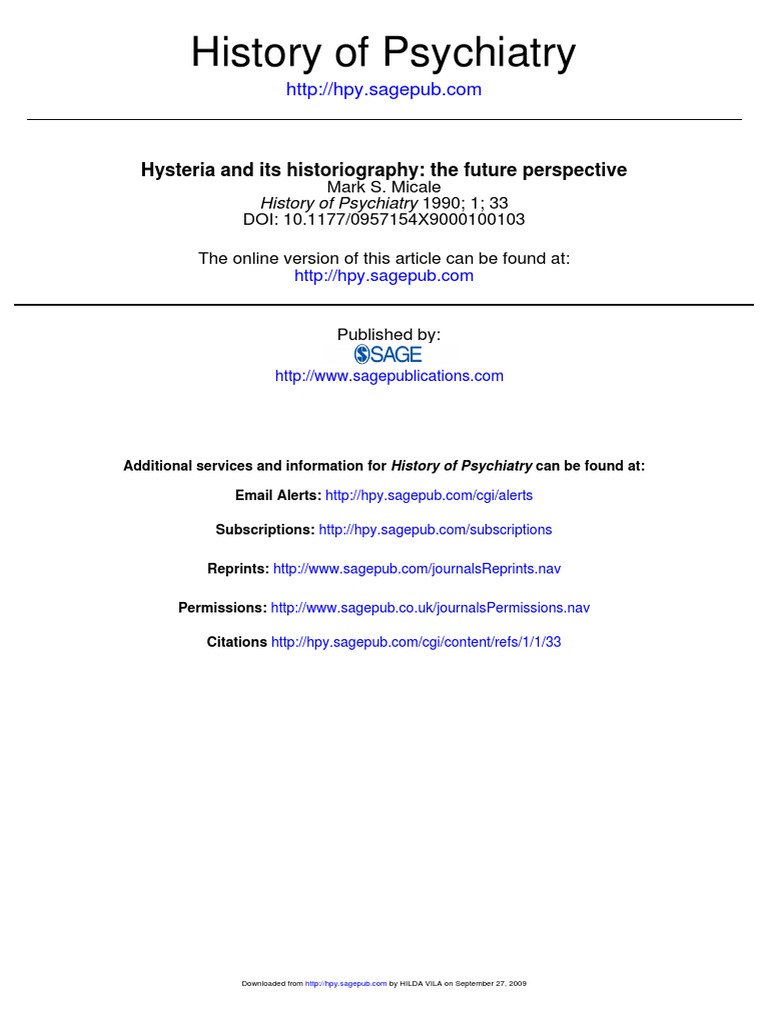 History of Psychiatry
http://hpy.sagepub.com

Hysteria and its historiography: the future perspective
Mark S. Micale
History of Psychiatry 1990; 1; 33
DOI: 10.1177/0957154X9000100103

The online version of this article can be found at:
http://hpy.sagepub.com

Published by:
SAGE
http://www.sagepublications.com

Additional services and information for History of Psychiatry can be found at:

Email Alerts: http://hpy.sagepub.com/cgi/alerts

Subscriptions: http://hpy.sagepub.com/subscriptions

Reprints: http://www.sagepub.com/journalsReprints.nav

Permissions: http://www.sagepub.co.uk/journalsPermissions.nav

Citations http://hpy.sagepub.com/cgi/content/refs/1/1/33

Downloaded from http://hpy.sagepub.com by HILDA VILA on September 27, 2009